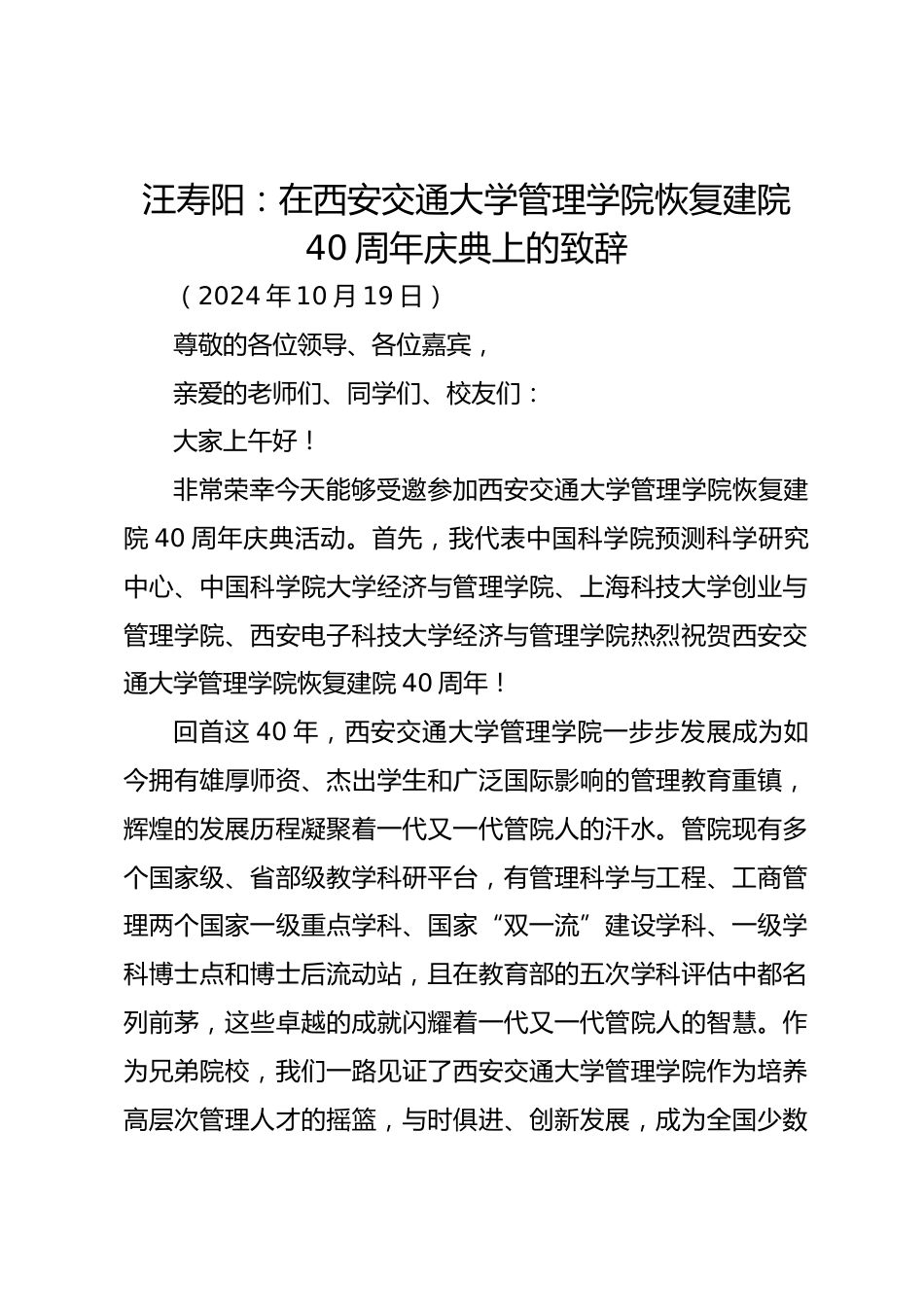 汪寿阳：在西安交通大学管理学院恢复建院40周年庆典上的致辞

（2024年10月19日）

尊敬的各位领导、各位嘉宾，

亲爱的老师们、同学们、校友们：

大家上午好！

非常荣幸今天能够受邀参加西安交通大学管理学院恢复建院40周年庆典活动。首先，我代表中国科学院预测科学研究中心、中国科学院大学经济与管理学院、上海科技大学创业与管理学院、西安电子科技大学经济与管理学院热烈祝贺西安交通大学管理学院恢复建院40周年！

回首这40年，西安交通大学管理学院一步步发展成为如今拥有雄厚师资、杰出学生和广泛国际影响的管理教育重镇，辉煌的发展历程凝聚着一代又一代管院人的汗水。管院现有多个国家级、省部级教学科研平台，有管理科学与工程、工商管理两个国家一级重点学科、国家“双一流”建设学科、一级学科博士点和博士后流动站，且在教育部的五次学科评估中都名列前茅，这些卓越的成就闪耀着一代又一代管院人的智慧。作为兄弟院校，我们一路见证了西安交通大学管理学院作为培养高层次管理人才的摇篮，与时俱进、创新发展，成为全国少数